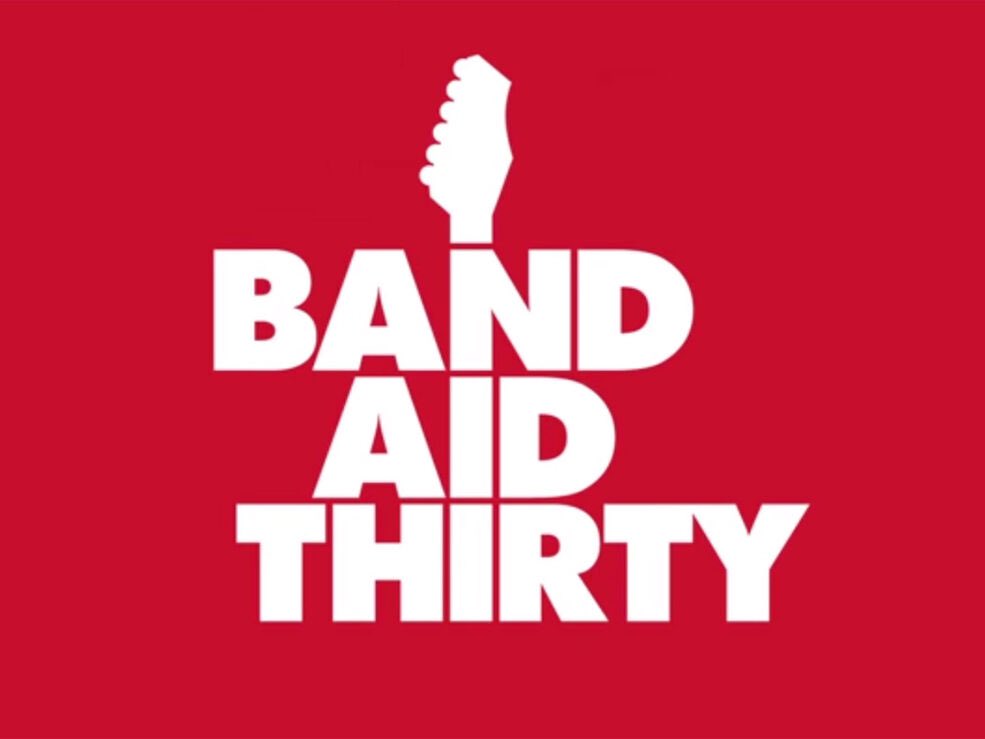 BAND
AID
THIRTY